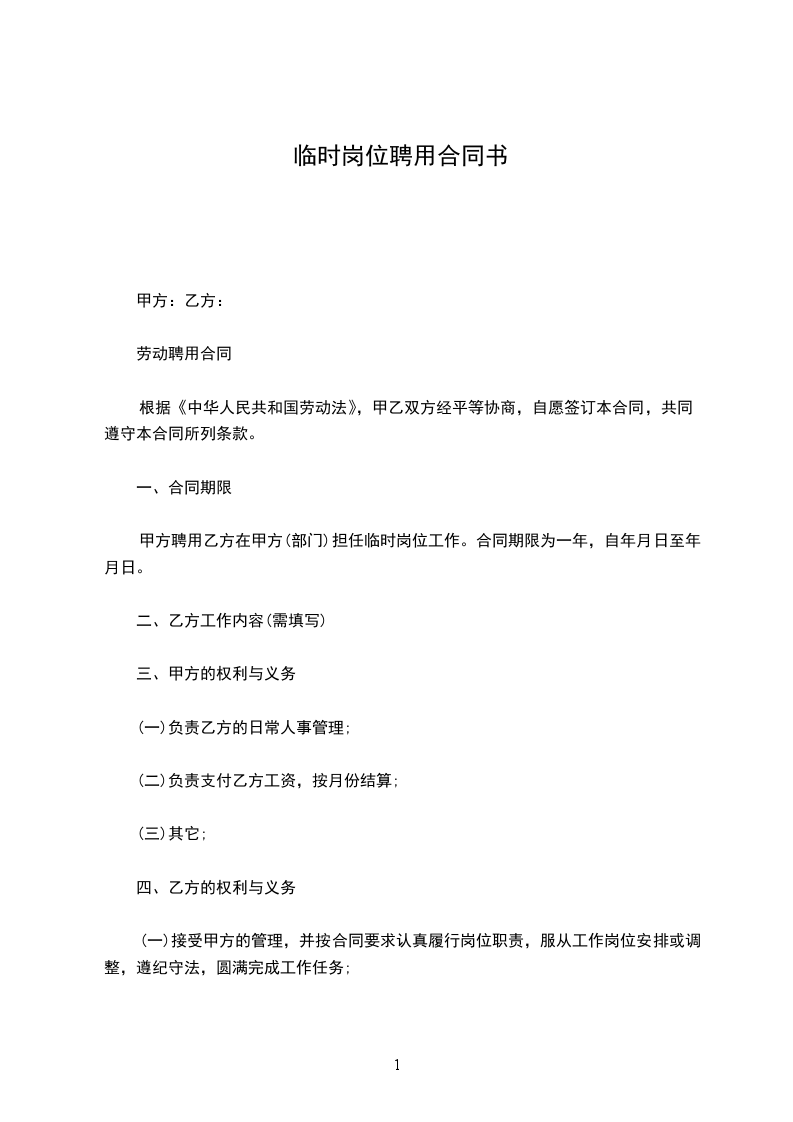 临时岗位聘用合同书

甲方：乙方：

劳动聘用合同

根据《中华人民共和国劳动法》，甲乙双方经平等协商，自愿签订本合同，共同遵守本合同所列条款。

一、合同期限

甲方聘用乙方在甲方(部门)担任临时岗位工作。合同期限为一年，自年月日至年月日。

二、乙方工作内容(需填写)

三、甲方的权利与义务

(一)负责乙方的日常人事管理;

(二)负责支付乙方工资，按月份结算;

(三)其它;

四、乙方的权利与义务

(一)接受甲方的管理，并按合同要求认真履行岗位职责，服从工作岗位安排或调整，遵纪守法，圆满完成工作任务;

1